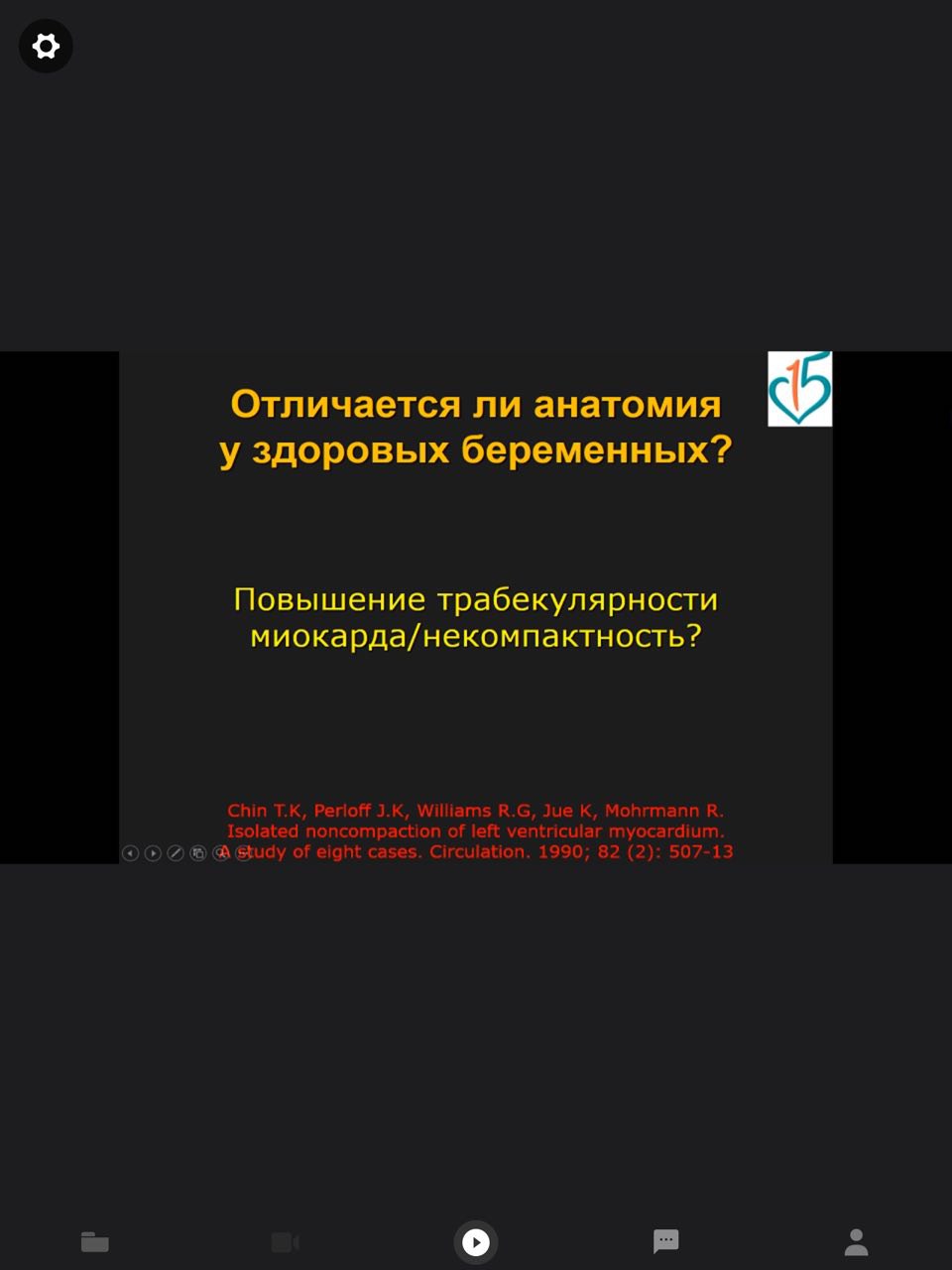 15

Отличается ли анатомия у здоровых беременных?

Повышение трабекулярности миокарда/некомпактность?

Chin T.K, Perloff J.K, Williams R.G, Jue K, Mohrmann R. Isolated noncompaction of left ventricular myocardium. A study of eight cases. Circulation. 1990; 82 (2): 507-13